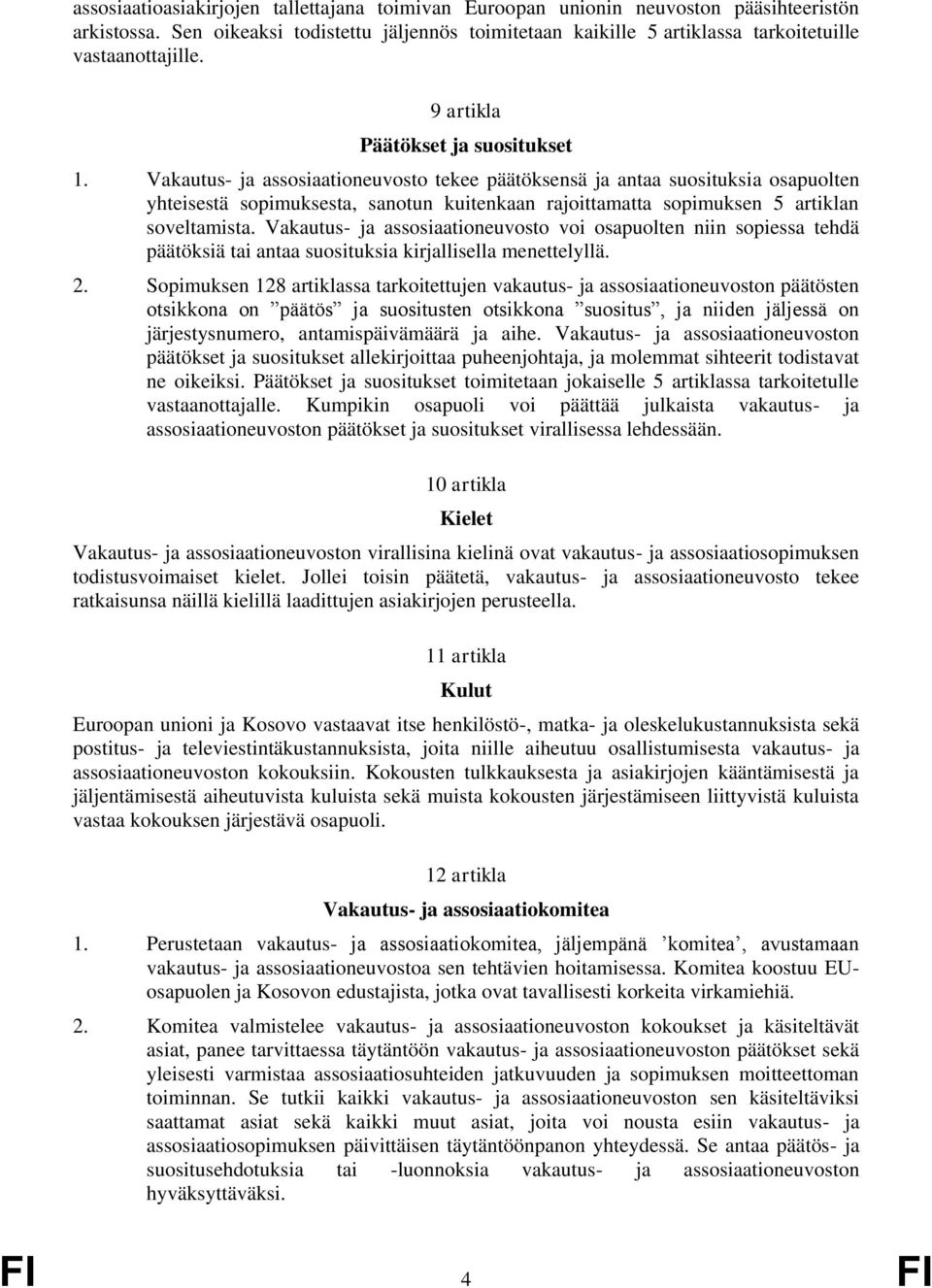 assosiaatioasiakirjojen tallettajana toimivan Euroopan unionin neuvoston pääsihteeristön arkistossa. Sen oikeaksi todistettu jäljennös toimitetaan kaikille 5 artiklassa tarkoitetuille vastaanottajille.

9 artikla

Päätökset ja suositukset

1. Vakautus- ja assosiaationeuvosto tekee päätöksensä ja antaa suosituksia osapuolten yhteisestä sopimuksesta, sanotun kuitenkaan rajoittamatta sopimuksen 5 artiklan soveltamista. Vakautus- ja assosiaationeuvosto voi osapuolten niin sopiessa tehdä päätöksiä tai antaa suosituksia kirjallisella menettelyllä.

2. Sopimuksen 128 artiklassa tarkoitettujen vakautus- ja assosiaationeuvoston päätösten otsikkona on ”päätös” ja suositusten otsikkona ”suositus”, ja niiden jäljessä on järjestysnumero, antamispäivämäärä ja aihe. Vakautus- ja assosiaationeuvoston päätökset ja suositukset allekirjoittaa puheenjohtaja, ja molemmat sihteerit todistavat ne oikeiksi. Päätökset ja suositukset toimitetaan jokaiselle 5 artiklassa tarkoitetulle vastaanottajalle. Kumpikin osapuoli voi päättää julkaista vakautus- ja assosiaationeuvoston päätökset ja suositukset virallisessa lehdessään.

10 artikla

Kielet

Vakautus- ja assosiaationeuvoston virallisina kielinä ovat vakautus- ja assosiaatiosopimuksen todistusvoimaiset kielet. Jollei toisin päätetä, vakautus- ja assosiaationeuvosto tekee ratkaisunsa näillä kielillä laadittujen asiakirjojen perusteella.

11 artikla

Kulut

Euroopan unioni ja Kosovo vastaavat itse henkilöstö-, matka- ja oleskelukustannuksista sekä postitus- ja televiestintäkustannuksista, joita niille aiheutuu osallistumisesta vakautus- ja assosiaationeuvoston kokouksiin. Kokousten tulkkauksesta ja asiakirjojen kääntämisestä ja jäljentämisestä aiheutuvista kuluista sekä muista kokousten järjestämiseen liittyvistä kuluista vastaa kokouksen järjestävä osapuoli.

12 artikla

Vakautus- ja assosiaatiokomitea

1. Perustetaan vakautus- ja assosiaatiokomitea, jäljempänä ’komitea’, avustamaan vakautus- ja assosiaationeuvostoa sen tehtävien hoitamisessa. Komitea koostuu EU-osapuolen ja Kosovon edustajista, jotka ovat tavallisesti korkeita virkamiehiä.

2. Komitea valmistelee vakautus- ja assosiaationeuvoston kokoukset ja käsiteltävät asiat, panee tarvittaessa täytäntöön vakautus- ja assosiaationeuvoston päätökset sekä yleisesti varmistaa assosiaatiosuhteiden jatkuvuuden ja sopimuksen moitteettoman toiminnan. Se tutkii kaikki vakautus- ja assosiaationeuvoston sen käsiteltäviksi saattamat asiat sekä kaikki muut asiat, joita voi nousta esiin vakautus- ja assosiaatiosopimuksen päivittäisen täytäntöönpanon yhteydessä. Se antaa päätös- ja suositusehdotuksia tai -luonnoksia vakautus- ja assosiaationeuvoston hyväksyttäväksi.

FI 4 FI